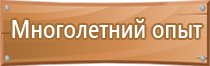 Многолетний опыт